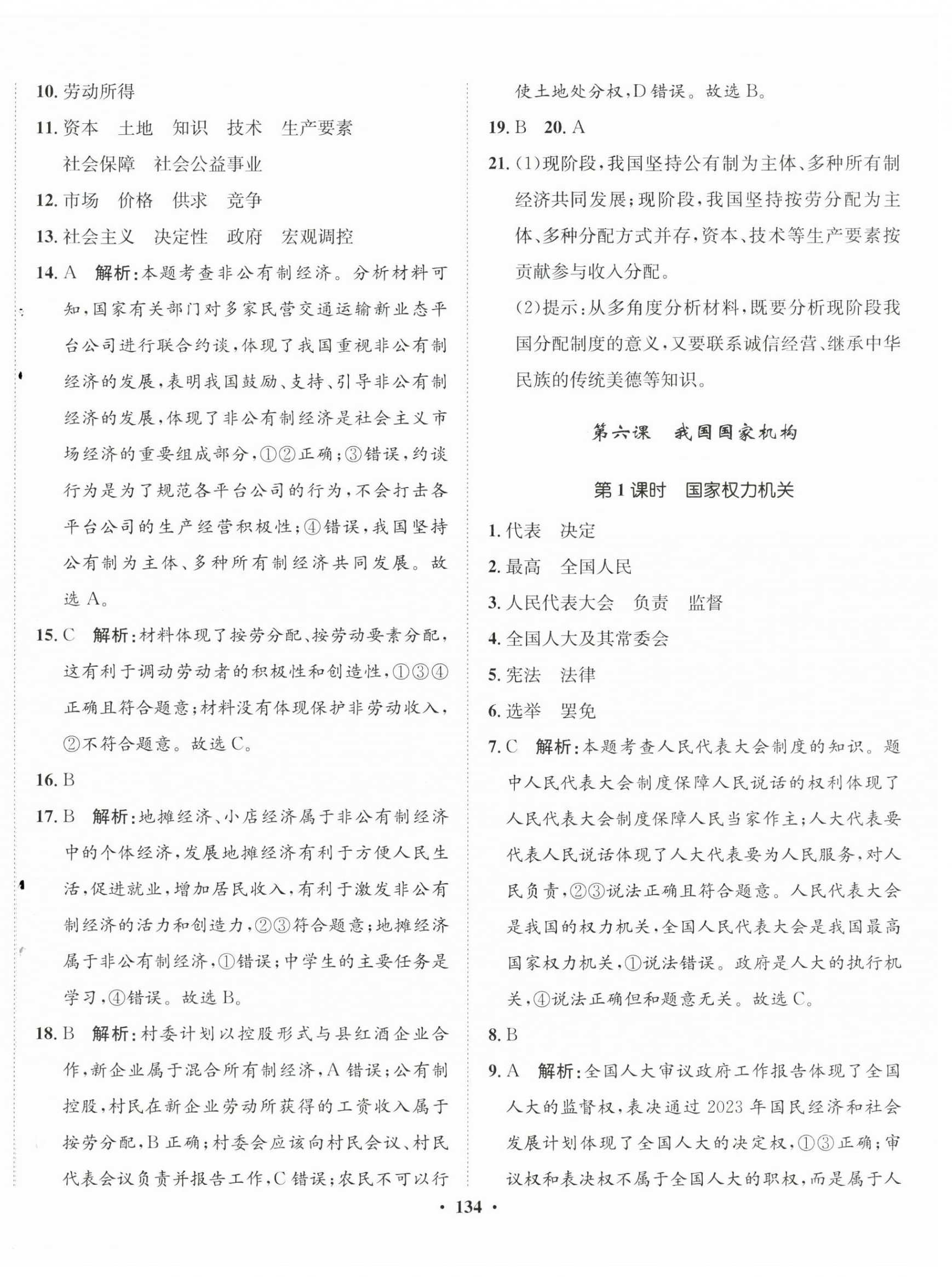 10. 劳动所得

11. 资本　土地　知识　技术　生产要素
社会保障　社会公益事业

12. 市场　价格　供求　竞争

13. 社会主义　决定性　政府　宏观调控

14. A　解析：本题考查非公有制经济。分析材料可知，国家有关部门对多家民营交通运输新业态平台公司进行联合约谈，体现了我国重视非公有制经济的发展，表明我国鼓励、支持、引导非公有制经济的发展，体现了非公有制经济是社会主义市场经济的重要组成部分，①②正确；③错误，约谈行为是为了规范各平台公司的行为，不会打击各平台公司的生产经营积极性；④错误，我国坚持公有制为主体、多种所有制经济共同发展。故选 A。

15. C　解析：材料体现了按劳分配、按劳动要素分配，这有利于调动劳动者的积极性和创造性，①③④正确且符合题意；材料没有体现保护非劳动收入，②不符合题意。故选 C。

16. B

17. B　解析：地摊经济、小店经济属于非公有制经济中的个体经济，发展地摊经济有利于方便人民生活，促进就业，增加居民收入，有利于激发非公有制经济的活力和创造力，②③符合题意；地摊经济属于非公有制经济，①错误；中学生的主要任务是学习，④错误。故选 B。

18. B　解析：村委计划以控股形式与县红酒企业合作，新企业属于混合所有制经济，A 错误；公有制控股，村民在新企业劳动所获得的工资收入属于按劳分配，B 正确；村委会应该向村民会议、村民代表会议负责并报告工作，C 错误；农民不可以行使土地处分权，D 错误。故选 B。

19. B　20. A

21. (1)现阶段，我国坚持公有制为主体、多种所有制经济共同发展；现阶段，我国坚持按劳分配为主体、多种分配方式并存，资本、技术等生产要素按贡献参与收入分配。
(2)提示：从多角度分析材料，既要分析现阶段我国分配制度的意义，又要联系诚信经营、继承中华民族的传统美德等知识。

第六课　我国国家机构

第 1 课时　国家权力机关

1. 代表　决定

2. 最高　全国人民

3. 人民代表大会　负责　监督

4. 全国人大及其常委会

5. 宪法　法律

6. 选举　罢免

7. C　解析：本题考查人民代表大会制度的知识。题中人民代表大会制度保障人民说话的权利体现了人民代表大会制度保障人民当家作主；人大代表要代表人民说话体现了人大代表要为人民服务，对人民负责，②③说法正确且符合题意。人民代表大会是我国的权力机关，全国人民代表大会是我国最高国家权力机关，①说法错误。政府是人大的执行机关，④说法正确但和题意无关。故选 C。

8. B

9. A　解析：全国人大审议政府工作报告体现了全国人大的监督权，表决通过 2023 年国民经济和社会发展计划体现了全国人大的决定权，①③正确；审议权和表决权不属于全国人大的职权，而是属于人

· 134 ·